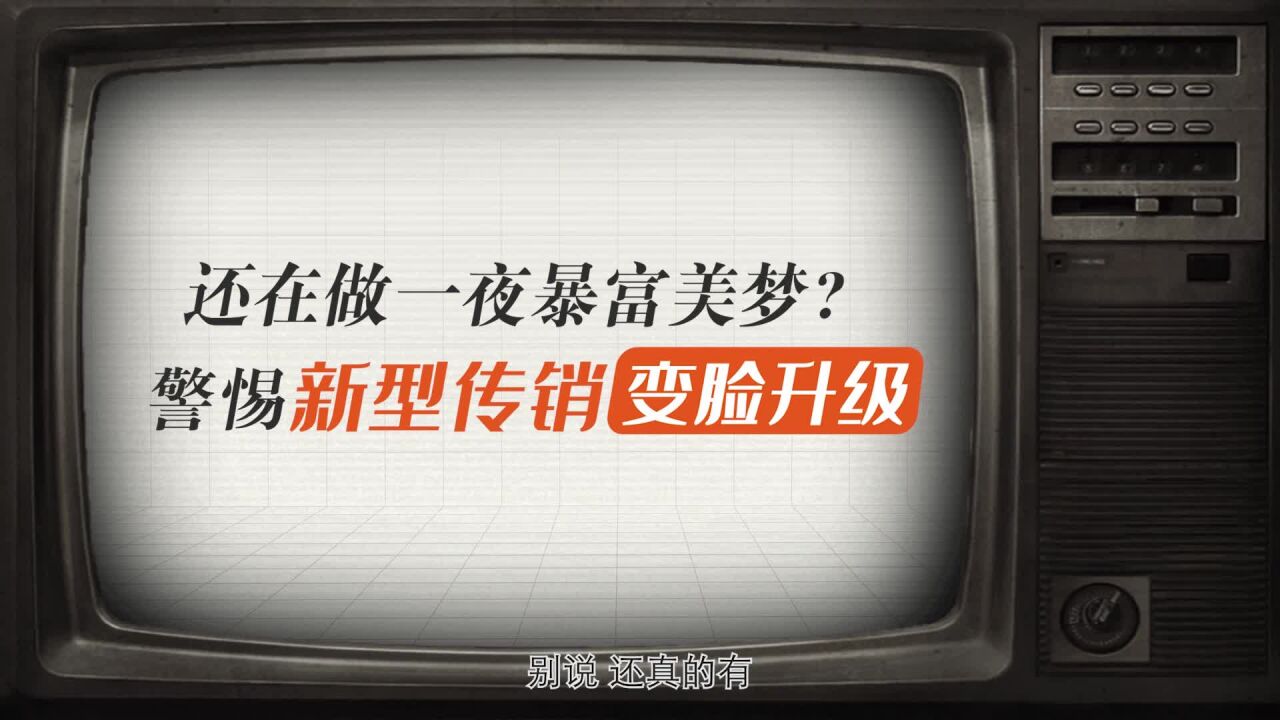 还在做一夜暴富美梦？
警惕新型传销变脸升级

别说 还真的有